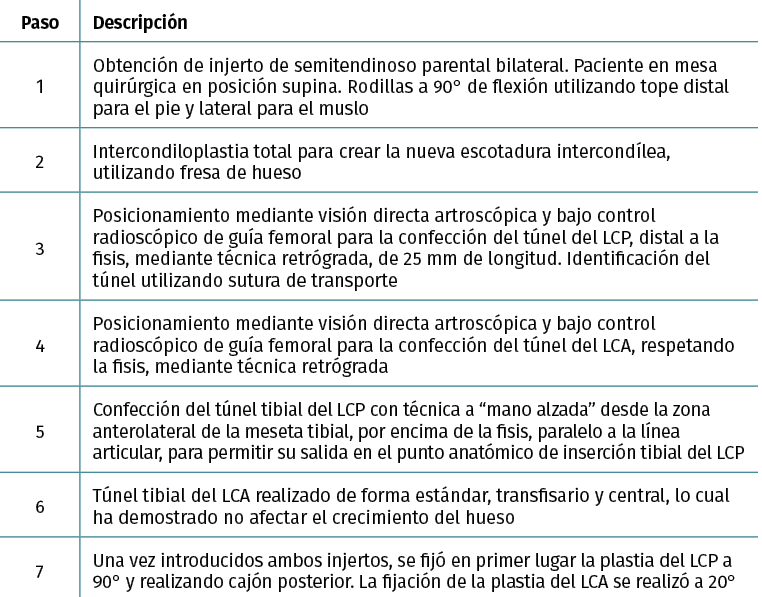 | Paso | Descripción |
|---|---|
| 1 | Obtención de injerto de semitendinoso parental bilateral. Paciente en mesa quirúrgica en posición supina. Rodillas a 90° de flexión utilizando tope distal para el pie y lateral para el muslo |
| 2 | Intercondiloplastia total para crear la nueva escotadura intercondílea, utilizando fresa de hueso |
| 3 | Posicionamiento mediante visión directa artroscópica y bajo control radioscópico de guía femoral para la confección del túnel del LCP, distal a la fisis, mediante técnica retrógrada, de 25 mm de longitud. Identificación del túnel utilizando sutura de transporte |
| 4 | Posicionamiento mediante visión directa artroscópica y bajo control radioscópico de guía femoral para la confección del túnel del LCA, respetando la fisis, mediante técnica retrógrada |
| 5 | Confección del túnel tibial del LCP con técnica a “mano alzada” desde la zona anterolateral de la meseta tibial, por encima de la fisis, paralelo a la línea articular, para permitir su salida en el punto anatómico de inserción tibial del LCP |
| 6 | Túnel tibial del LCA realizado de forma estándar, transfisario y central, lo cual ha demostrado no afectar el crecimiento del hueso |
| 7 | Una vez introducidos ambos injertos, se fijó en primer lugar la plastia del LCP a 90° y realizando cajón posterior. La fijación de la plastia del LCA se realizó a 20° |